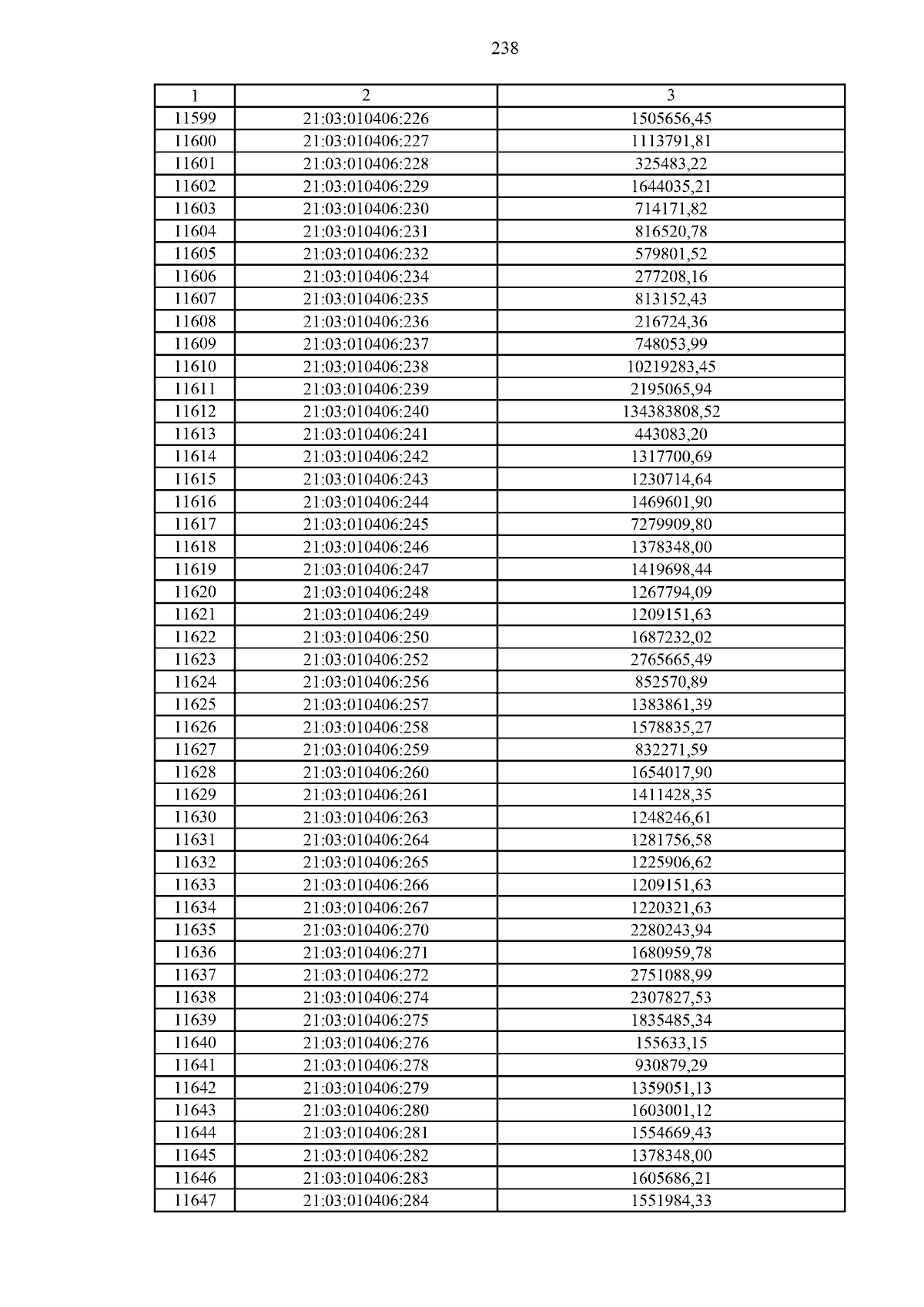 238

| 1 | 2 | 3 |
|---|---|---|
| 11599 | 21:03:010406:226 | 1505656,45 |
| 11600 | 21:03:010406:227 | 1113791,81 |
| 11601 | 21:03:010406:228 | 325483,22 |
| 11602 | 21:03:010406:229 | 1644035,21 |
| 11603 | 21:03:010406:230 | 714171,82 |
| 11604 | 21:03:010406:231 | 816520,78 |
| 11605 | 21:03:010406:232 | 579801,52 |
| 11606 | 21:03:010406:234 | 277208,16 |
| 11607 | 21:03:010406:235 | 813152,43 |
| 11608 | 21:03:010406:236 | 216724,36 |
| 11609 | 21:03:010406:237 | 748053,99 |
| 11610 | 21:03:010406:238 | 10219283,45 |
| 11611 | 21:03:010406:239 | 2195065,94 |
| 11612 | 21:03:010406:240 | 134383808,52 |
| 11613 | 21:03:010406:241 | 443083,20 |
| 11614 | 21:03:010406:242 | 1317700,69 |
| 11615 | 21:03:010406:243 | 1230714,64 |
| 11616 | 21:03:010406:244 | 1469601,90 |
| 11617 | 21:03:010406:245 | 7279909,80 |
| 11618 | 21:03:010406:246 | 1378348,00 |
| 11619 | 21:03:010406:247 | 1419698,44 |
| 11620 | 21:03:010406:248 | 1267794,09 |
| 11621 | 21:03:010406:249 | 1209151,63 |
| 11622 | 21:03:010406:250 | 1687232,02 |
| 11623 | 21:03:010406:252 | 2765665,49 |
| 11624 | 21:03:010406:256 | 852570,89 |
| 11625 | 21:03:010406:257 | 1383861,39 |
| 11626 | 21:03:010406:258 | 1578835,27 |
| 11627 | 21:03:010406:259 | 832271,59 |
| 11628 | 21:03:010406:260 | 1654017,90 |
| 11629 | 21:03:010406:261 | 1411428,35 |
| 11630 | 21:03:010406:263 | 1248246,61 |
| 11631 | 21:03:010406:264 | 1281756,58 |
| 11632 | 21:03:010406:265 | 1225906,62 |
| 11633 | 21:03:010406:266 | 1209151,63 |
| 11634 | 21:03:010406:267 | 1220321,63 |
| 11635 | 21:03:010406:270 | 2280243,94 |
| 11636 | 21:03:010406:271 | 1680959,78 |
| 11637 | 21:03:010406:272 | 2751088,99 |
| 11638 | 21:03:010406:274 | 2307827,53 |
| 11639 | 21:03:010406:275 | 1835485,34 |
| 11640 | 21:03:010406:276 | 155633,15 |
| 11641 | 21:03:010406:278 | 930879,29 |
| 11642 | 21:03:010406:279 | 1359051,13 |
| 11643 | 21:03:010406:280 | 1603001,12 |
| 11644 | 21:03:010406:281 | 1554669,43 |
| 11645 | 21:03:010406:282 | 1378348,00 |
| 11646 | 21:03:010406:283 | 1605686,21 |
| 11647 | 21:03:010406:284 | 1551984,33 |